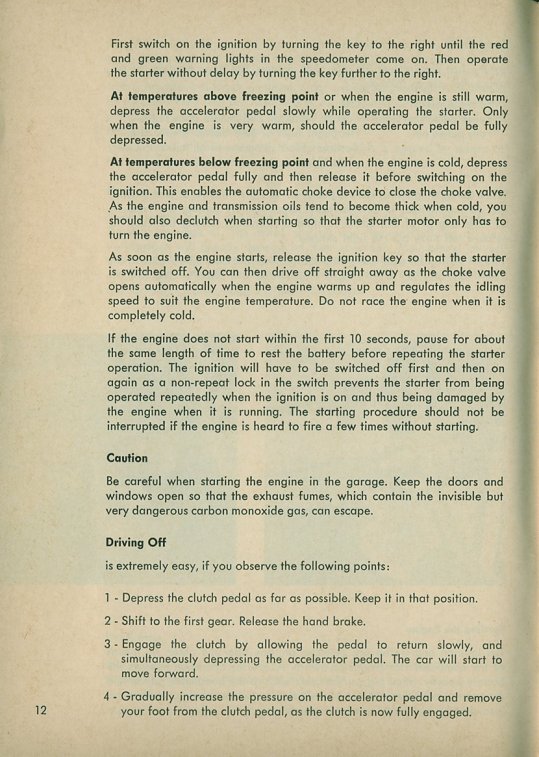 First switch on the ignition by turning the key to the right until the red and green warning lights in the speedometer come on. Then operate the starter without delay by turning the key further to the right.

At temperatures above freezing point or when the engine is still warm, depress the accelerator pedal slowly while operating the starter. Only when the engine is very warm, should the accelerator pedal be fully depressed.

At temperatures below freezing point and when the engine is cold, depress the accelerator pedal fully and then release it before switching on the ignition. This enables the automatic choke device to close the choke valve. As the engine and transmission oils tend to become thick when cold, you should also declutch when starting so that the starter motor only has to turn the engine.

As soon as the engine starts, release the ignition key so that the starter is switched off. You can then drive off straight away as the choke valve opens automatically when the engine warms up and regulates the idling speed to suit the engine temperature. Do not race the engine when it is completely cold.

If the engine does not start within the first 10 seconds, pause for about the same length of time to rest the battery before repeating the starter operation. The ignition will have to be switched off first and then on again as a non-repeat lock in the switch prevents the starter from being operated repeatedly when the ignition is on and thus being damaged by the engine when it is running. The starting procedure should not be interrupted if the engine is heard to fire a few times without starting.

Caution

Be careful when starting the engine in the garage. Keep the doors and windows open so that the exhaust fumes, which contain the invisible but very dangerous carbon monoxide gas, can escape.

Driving Off

is extremely easy, if you observe the following points:

1 - Depress the clutch pedal as far as possible. Keep it in that position.

2 - Shift to the first gear. Release the hand brake.

3 - Engage the clutch by allowing the pedal to return slowly, and simultaneously depressing the accelerator pedal. The car will start to move forward.

4 - Gradually increase the pressure on the accelerator pedal and remove your foot from the clutch pedal, as the clutch is now fully engaged.

12